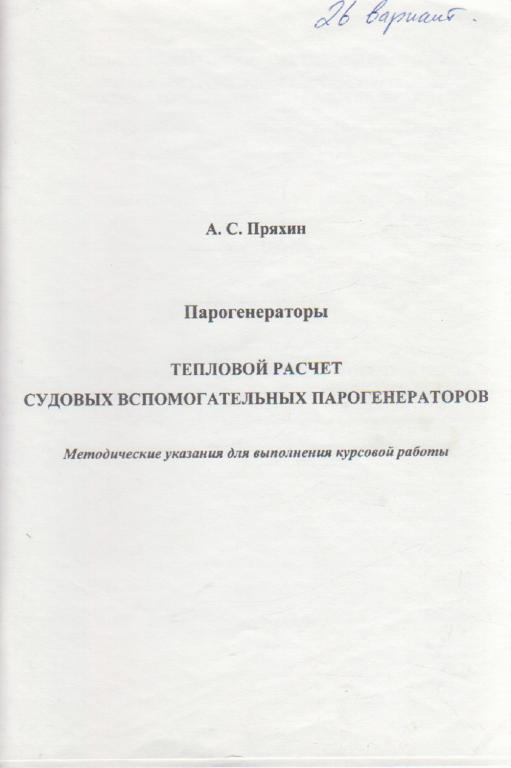 26 вариант.

А. С. Пряхин

Парогенераторы

ТЕПЛОВОЙ РАСЧЕТ
СУДОВЫХ ВСПОМОГАТЕЛЬНЫХ ПАРОГЕНЕРАТОРОВ

Методические указания для выполнения курсовой работы